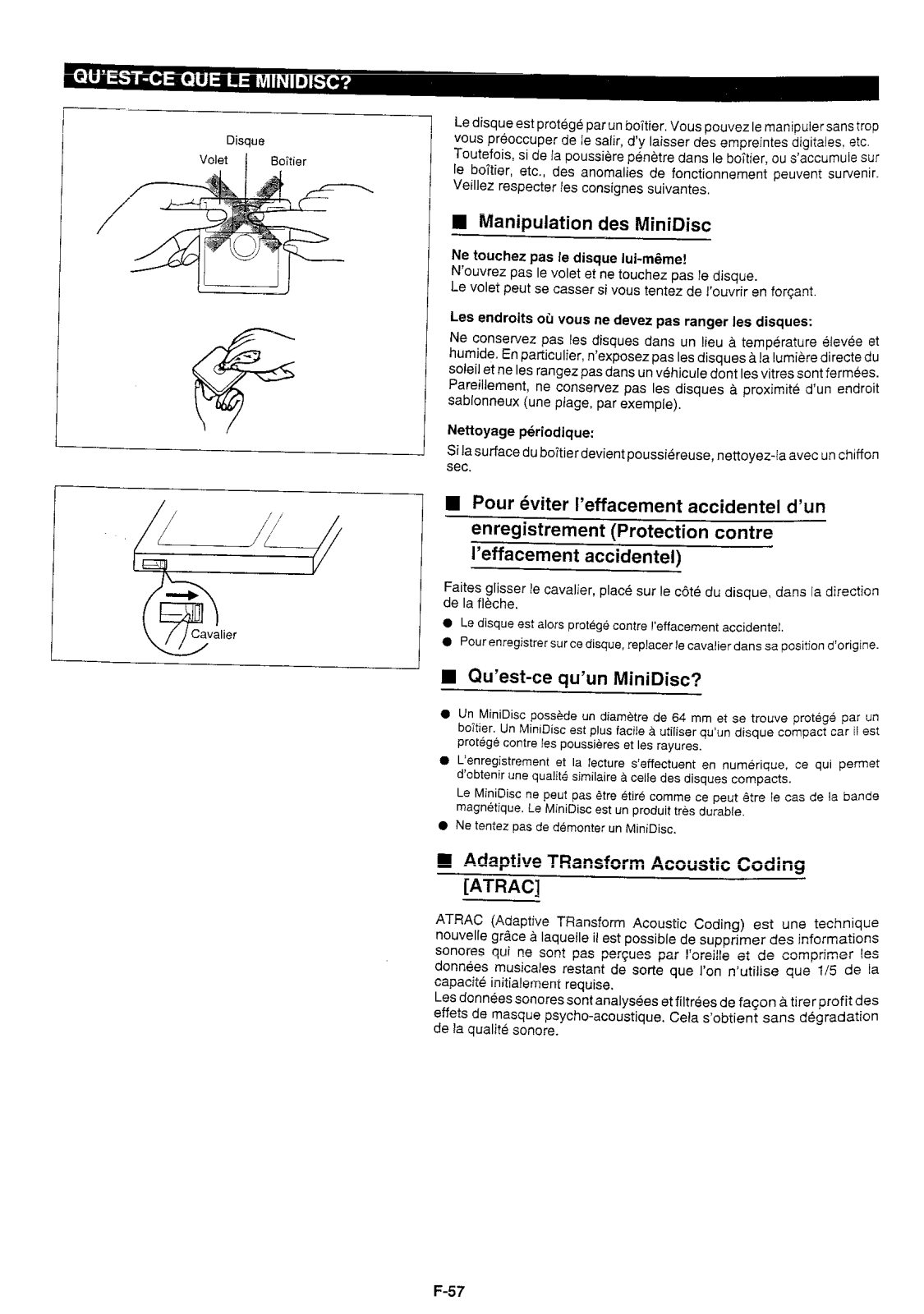 QU'EST-CE QUE LE MINIDISC?

Disque
Volet
Boîtier

Cavalier

Le disque est protégé par un boîtier. Vous pouvez le manipuler sans trop vous préoccuper de le salir, d'y laisser des empreintes digitales, etc. Toutefois, si de la poussière pénètre dans le boîtier, ou s'accumule sur le boîtier, etc., des anomalies de fonctionnement peuvent survenir. Veillez respecter les consignes suivantes.

■ Manipulation des MiniDisc

Ne touchez pas le disque lui-même!
N'ouvrez pas le volet et ne touchez pas le disque.
Le volet peut se casser si vous tentez de l'ouvrir en forçant.

Les endroits où vous ne devez pas ranger les disques:
Ne conservez pas les disques dans un lieu à température élevée et humide. En particulier, n'exposez pas les disques à la lumière directe du soleil et ne les rangez pas dans un véhicule dont les vitres sont fermées. Pareillement, ne conservez pas les disques à proximité d'un endroit sablonneux (une plage, par exemple).

Nettoyage périodique:
Si la surface du boîtier devient poussiéreuse, nettoyez-la avec un chiffon sec.

■ Pour éviter l'effacement accidentel d'un enregistrement (Protection contre l'effacement accidentel)

Faites glisser le cavalier, placé sur le côté du disque, dans la direction de la flèche.
● Le disque est alors protégé contre l'effacement accidentel.
● Pour enregistrer sur ce disque, replacer le cavalier dans sa position d'origine.

■ Qu'est-ce qu'un MiniDisc?

● Un MiniDisc possède un diamètre de 64 mm et se trouve protégé par un boîtier. Un MiniDisc est plus facile à utiliser qu'un disque compact car il est protégé contre les poussières et les rayures.
● L'enregistrement et la lecture s'effectuent en numérique, ce qui permet d'obtenir une qualité similaire à celle des disques compacts.
Le MiniDisc ne peut pas être étiré comme ce peut être le cas de la bande magnétique. Le MiniDisc est un produit très durable.
● Ne tentez pas de démonter un MiniDisc.

■ Adaptive TRansform Acoustic Coding [ATRAC]

ATRAC (Adaptive TRansform Acoustic Coding) est une technique nouvelle grâce à laquelle il est possible de supprimer des informations sonores qui ne sont pas perçues par l'oreille et de comprimer les données musicales restant de sorte que l'on n'utilise que 1/5 de la capacité initialement requise.
Les données sonores sont analysées et filtrées de façon à tirer profit des effets de masque psycho-acoustique. Cela s'obtient sans dégradation de la qualité sonore.

F-57